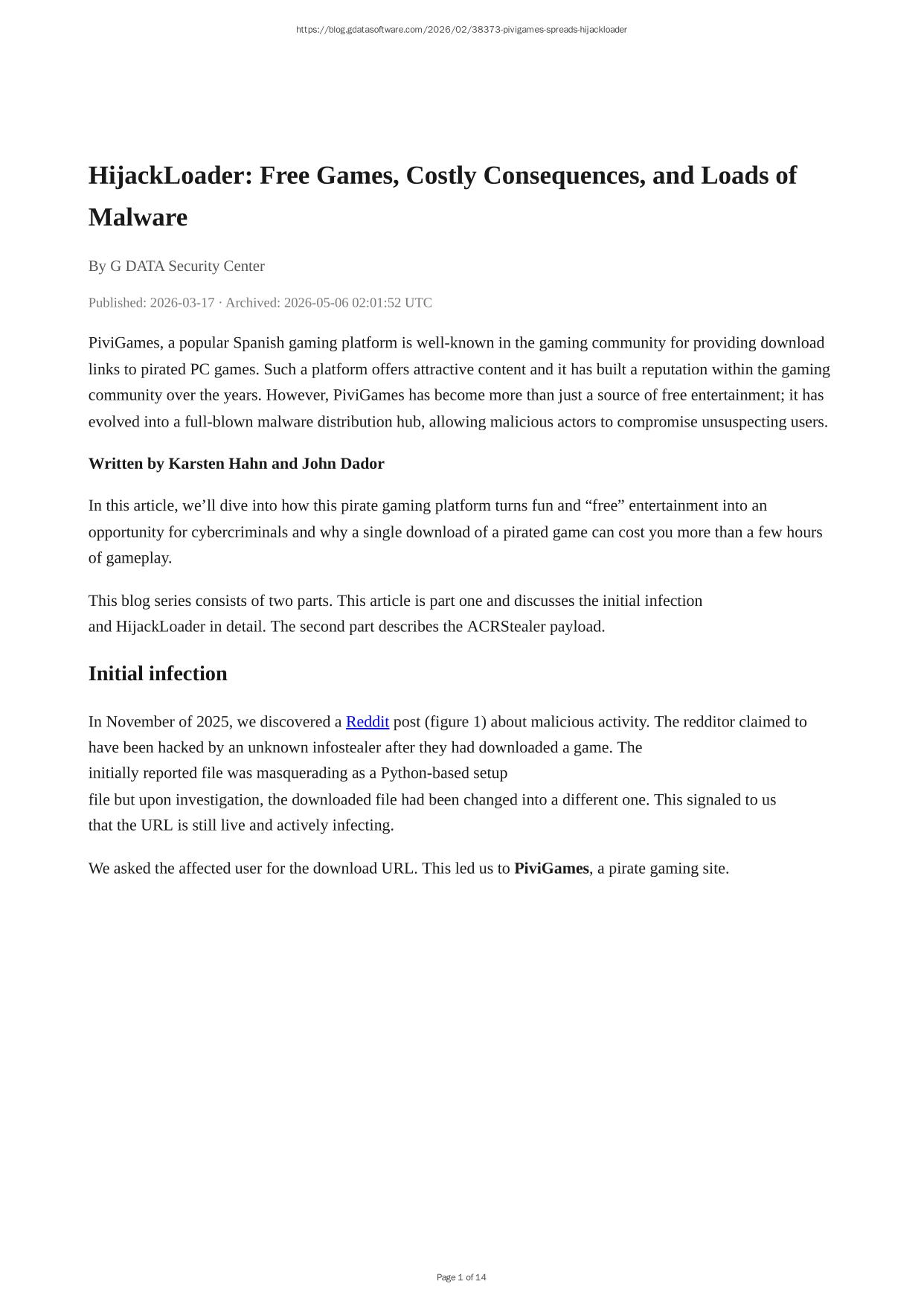 https://blog.gdatasoftware.com/2026/02/38373-pivigames-spreads-hijackloader

HijackLoader: Free Games, Costly Consequences, and Loads of Malware

By G DATA Security Center

Published: 2026-03-17 · Archived: 2026-05-06 02:01:52 UTC

PiviGames, a popular Spanish gaming platform is well-known in the gaming community for providing download links to pirated PC games. Such a platform offers attractive content and it has built a reputation within the gaming community over the years. However, PiviGames has become more than just a source of free entertainment; it has evolved into a full-blown malware distribution hub, allowing malicious actors to compromise unsuspecting users.

Written by Karsten Hahn and John Dador

In this article, we'll dive into how this pirate gaming platform turns fun and "free" entertainment into an opportunity for cybercriminals and why a single download of a pirated game can cost you more than a few hours of gameplay.

This blog series consists of two parts. This article is part one and discusses the initial infection and HijackLoader in detail. The second part describes the ACRStealer payload.

Initial infection

In November of 2025, we discovered a Reddit post (figure 1) about malicious activity. The redditor claimed to have been hacked by an unknown infostealer after they had downloaded a game. The initially reported file was masquerading as a Python-based setup file but upon investigation, the downloaded file had been changed into a different one. This signaled to us that the URL is still live and actively infecting.

We asked the affected user for the download URL. This led us to PiviGames, a pirate gaming site.

Page 1 of 14